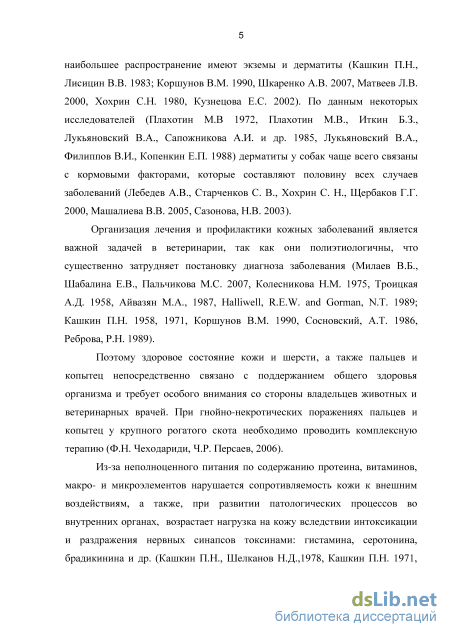 5

наибольшее распространение имеют экземы и дерматиты (Кашкин П.Н., Лисицин В.В. 1983; Коршунов В.М. 1990, Шкаренко А.В. 2007, Матвеев Л.В. 2000, Хохрин С.Н. 1980, Кузнецова Е.С. 2002). По данным некоторых исследователей (Плахотин М.В 1972, Плахотин М.В., Иткин Б.З., Лукьяновский В.А., Сапожникова А.И. и др. 1985, Лукьяновский В.А., Филиппов В.И., Копенкин Е.П. 1988) дерматиты у собак чаще всего связаны с кормовыми факторами, которые составляют половину всех случаев заболеваний (Лебедев А.В., Старченков С. В., Хохрин С. Н., Щербаков Г.Г. 2000, Машалиева В.В. 2005, Сазонова, Н.В. 2003).

Организация лечения и профилактики кожных заболеваний является важной задачей в ветеринарии, так как они полиэтиологичны, что существенно затрудняет постановку диагноза заболевания (Милаев В.Б., Шабалина Е.В., Пальчикова М.С. 2007, Колесникова Н.М. 1975, Троицкая А.Д. 1958, Айвазян М.А., 1987, Halliwell, R.E.W. and Gorman, N.T. 1989; Кашкин П.Н. 1958, 1971, Коршунов В.М. 1990, Сосновский, А.Т. 1986, Реброва, Р.Н. 1989).

Поэтому здоровое состояние кожи и шерсти, а также пальцев и копытец непосредственно связано с поддержанием общего здоровья организма и требует особого внимания со стороны владельцев животных и ветеринарных врачей. При гнойно-некротических поражениях пальцев и копытец у крупного рогатого скота необходимо проводить комплексную терапию (Ф.Н. Чеходариди, Ч.Р. Персаев, 2006).

Из-за неполноценного питания по содержанию протеина, витаминов, макро- и микроэлементов нарушается сопротивляемость кожи к внешним воздействиям, а также, при развитии патологических процессов во внутренних органах, возрастает нагрузка на кожу вследствии интоксикации и раздражения нервных синапсов токсинами: гистамина, серотонина, брадикинина и др. (Кашкин П.Н., Шелканов Н.Д.,1978, Кашкин П.Н. 1971,

dsLib.net
библиотека диссертаций